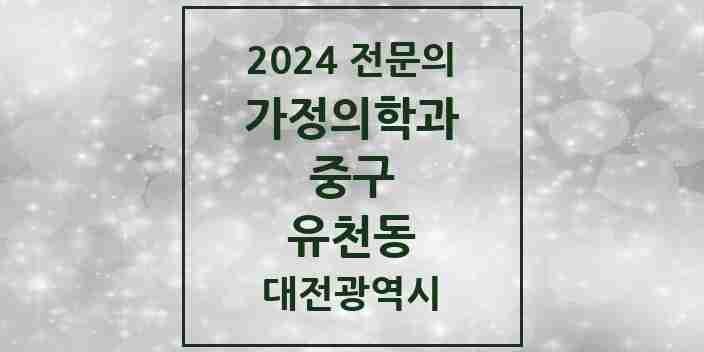 2024 전문의
가정의학과
중구
유천동
대전광역시